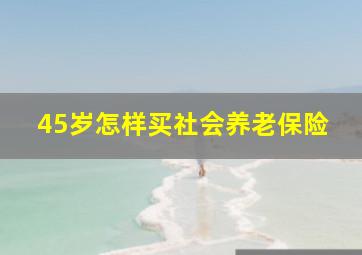 45岁怎样买社会养老保险